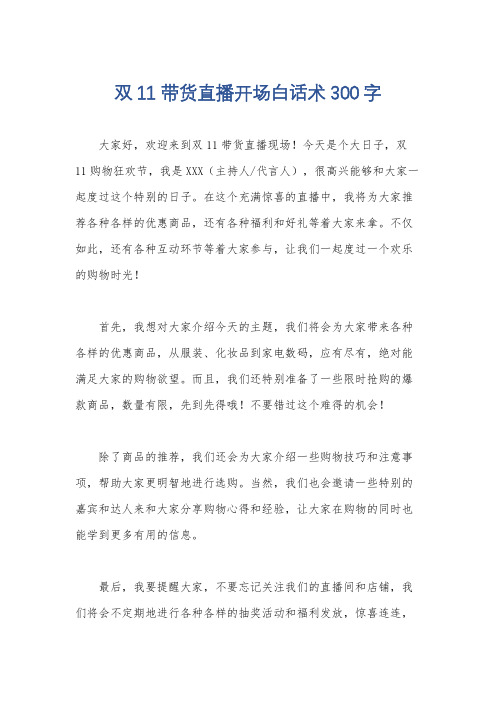 双 11 带货直播开场白话术 300 字

大家好，欢迎来到双 11 带货直播现场！今天是个大日子，双 11 购物狂欢节，我是 XXX（主持人/代言人），很高兴能够和大家一起度过这个特别的日子。在这个充满惊喜的直播中，我将为大家推荐各种各样的优惠商品，还有各种福利和好礼等着大家来拿。不仅如此，还有各种互动环节等着大家参与，让我们一起度过一个欢乐的购物时光！

首先，我想对大家介绍今天的主题，我们将会为大家带来各种各样的优惠商品，从服装、化妆品到家电数码，应有尽有，绝对能满足大家的购物欲望。而且，我们还特别准备了一些限时抢购的爆款商品，数量有限，先到先得哦！不要错过这个难得的机会！

除了商品的推荐，我们还会为大家介绍一些购物技巧和注意事项，帮助大家更明智地进行选购。当然，我们也会邀请一些特别的嘉宾和达人来和大家分享购物心得和经验，让大家在购物的同时也能学到更多有用的信息。

最后，我要提醒大家，不要忘记关注我们的直播间和店铺，我们将会不定期地进行各种各样的抽奖活动和福利发放，惊喜连连，